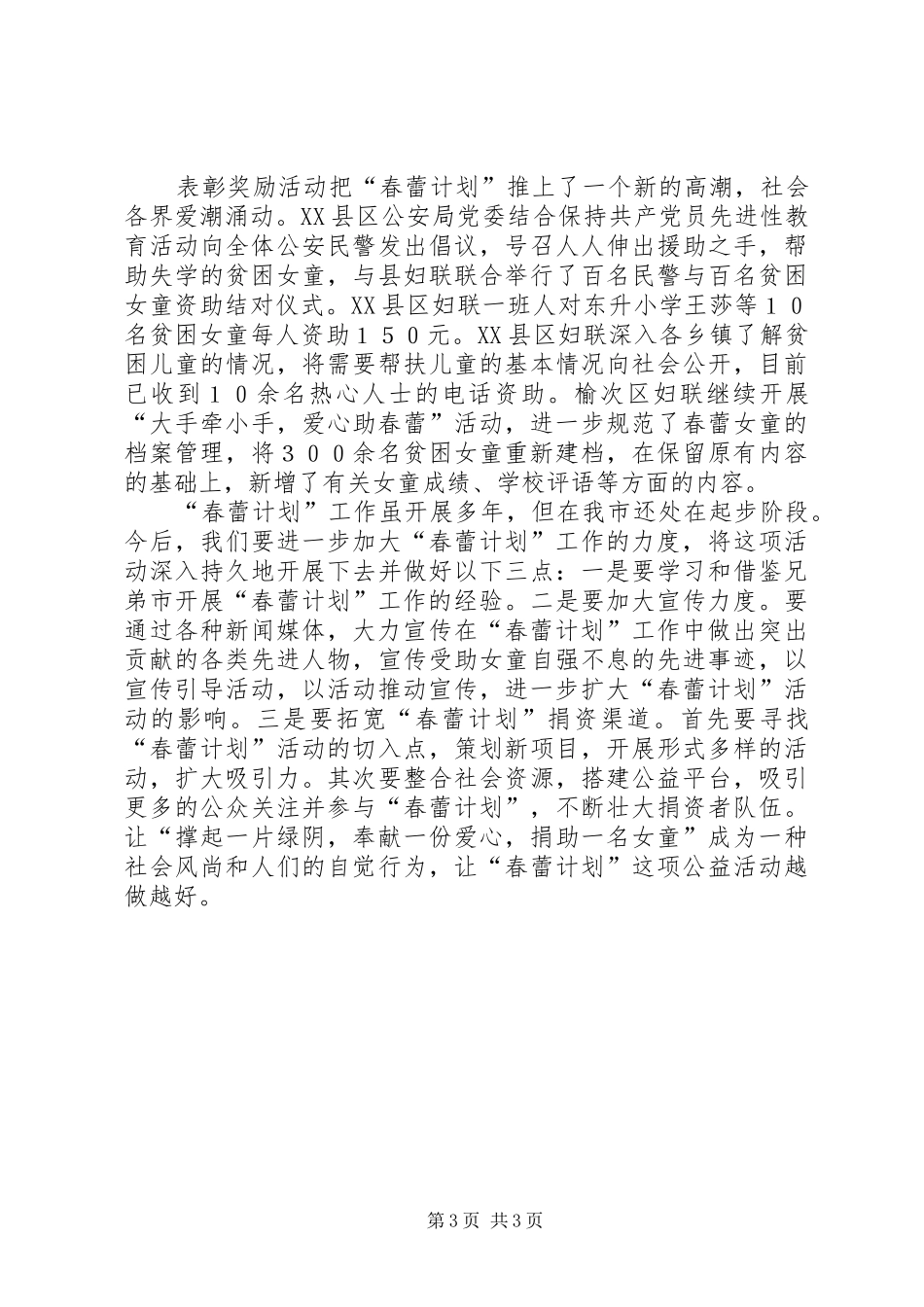 表彰奖励活动把“春蕾计划”推上了一个新的高潮，社会各界爱潮涌动。XX县区公安局党委结合保持共产党员先进性教育活动向全体公安民警发出倡议，号召人人伸出援助之手，帮助失学的贫困女童，与县妇联联合举行了百名民警与百名贫困女童资助结对仪式。XX县区妇联一班人对东升小学王莎等１０名贫困女童每人资助１５０元。XX县区妇联深入各乡镇了解贫困儿童的情况，将需要帮扶儿童的基本情况向社会公开，目前已收到１０余名热心人士的电话资助。榆次区妇联继续开展“大手牵小手，爱心助春蕾”活动，进一步规范了春蕾女童的档案管理，将３００余名贫困女童重新建档，在保留原有内容的基础上，新增了有关女童成绩、学校评语等方面的内容。

“春蕾计划”工作虽开展多年，但在我市还处在起步阶段。今后，我们要进一步加大“春蕾计划”工作的力度，将这项活动深入持久地开展下去并做好以下三点：一是要学习和借鉴兄弟市开展“春蕾计划”工作的经验。二是要加大宣传力度。要通过各种新闻媒体，大力宣传在“春蕾计划”工作中做出突出贡献的各类先进人物，宣传受助女童自强不息的先进事迹，以宣传引导活动，以活动推动宣传，进一步扩大“春蕾计划”活动的影响。三是要拓宽“春蕾计划”捐资渠道。首先要寻找“春蕾计划”活动的切入点，策划新项目，开展形式多样的活动，扩大吸引力。其次要整合社会资源，搭建公益平台，吸引更多的公众关注并参与“春蕾计划”，不断壮大捐资者队伍。让“撑起一片绿阴，奉献一份爱心，捐助一名女童”成为一种社会风尚和人们的自觉行为，让“春蕾计划”这项公益活动越做越好。

第3页 共3页